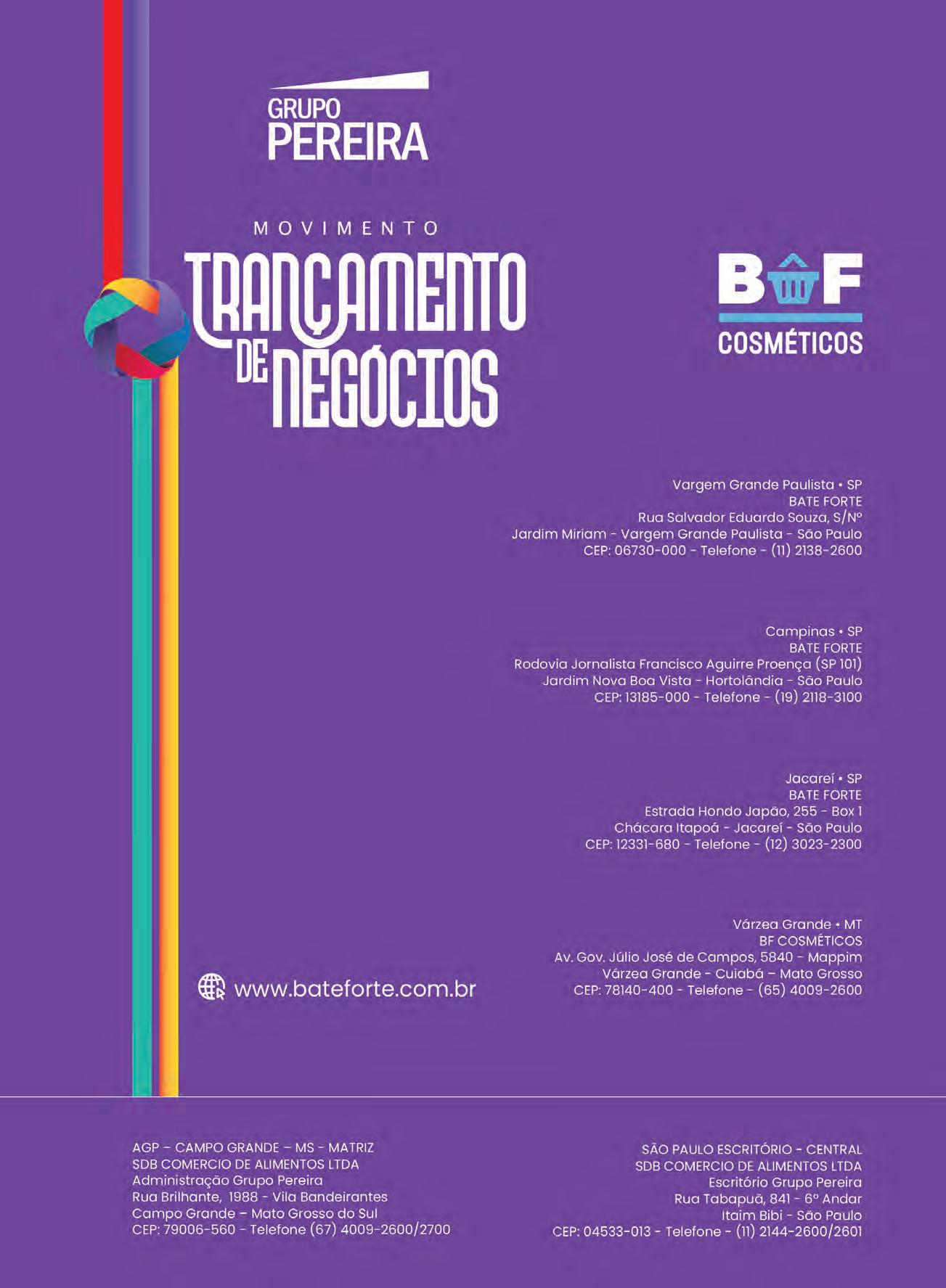 GRUPO
PEREIRA

MOVIMENTO
TRANÇAMENTO
DE NEGÓCIOS

BF
COSMÉTICOS

Vargem Grande Paulista • SP
BATE FORTE
Rua Salvador Eduardo Souza, S/Nº
Jardim Miriam - Vargem Grande Paulista - São Paulo
CEP: 06730-000 - Telefone - (11) 2138-2600

Campinas • SP
BATE FORTE
Rodovia Jornalista Francisco Aguirre Proença (SP 101)
Jardim Nova Boa Vista - Hortolândia - São Paulo
CEP: 13185-000 - Telefone - (19) 2118-3100

Jacareí • SP
BATE FORTE
Estrada Hondo Japão, 255 - Box 1
Chácara Itapoá - Jacareí - São Paulo
CEP: 12331-680 - Telefone - (12) 3023-2300

Várzea Grande • MT
BF COSMÉTICOS
Av. Gov. Júlio José de Campos, 5840 - Mappim
Várzea Grande - Cuiabá – Mato Grosso
CEP: 78140-400 - Telefone - (65) 4009-2600

www.bateforte.com.br

AGP – CAMPO GRANDE – MS - MATRIZ
SDB COMERCIO DE ALIMENTOS LTDA
Administração Grupo Pereira
Rua Brilhante, 1988 - Vila Bandeirantes
Campo Grande – Mato Grosso do Sul
CEP: 79006-560 – Telefone (67) 4009-2600/2700

SÃO PAULO ESCRITÓRIO - CENTRAL
SDB COMERCIO DE ALIMENTOS LTDA
Escritório Grupo Pereira
Rua Tabapuã, 841 - 6º Andar
Itaim Bibi - São Paulo
CEP: 04533-013 - Telefone - (11) 2144-2600/2601